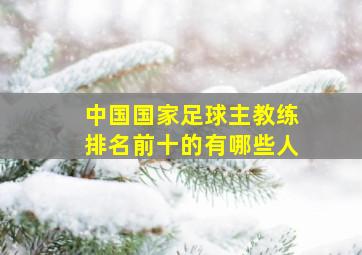 中国国家足球主教练
排名前十的有哪些人